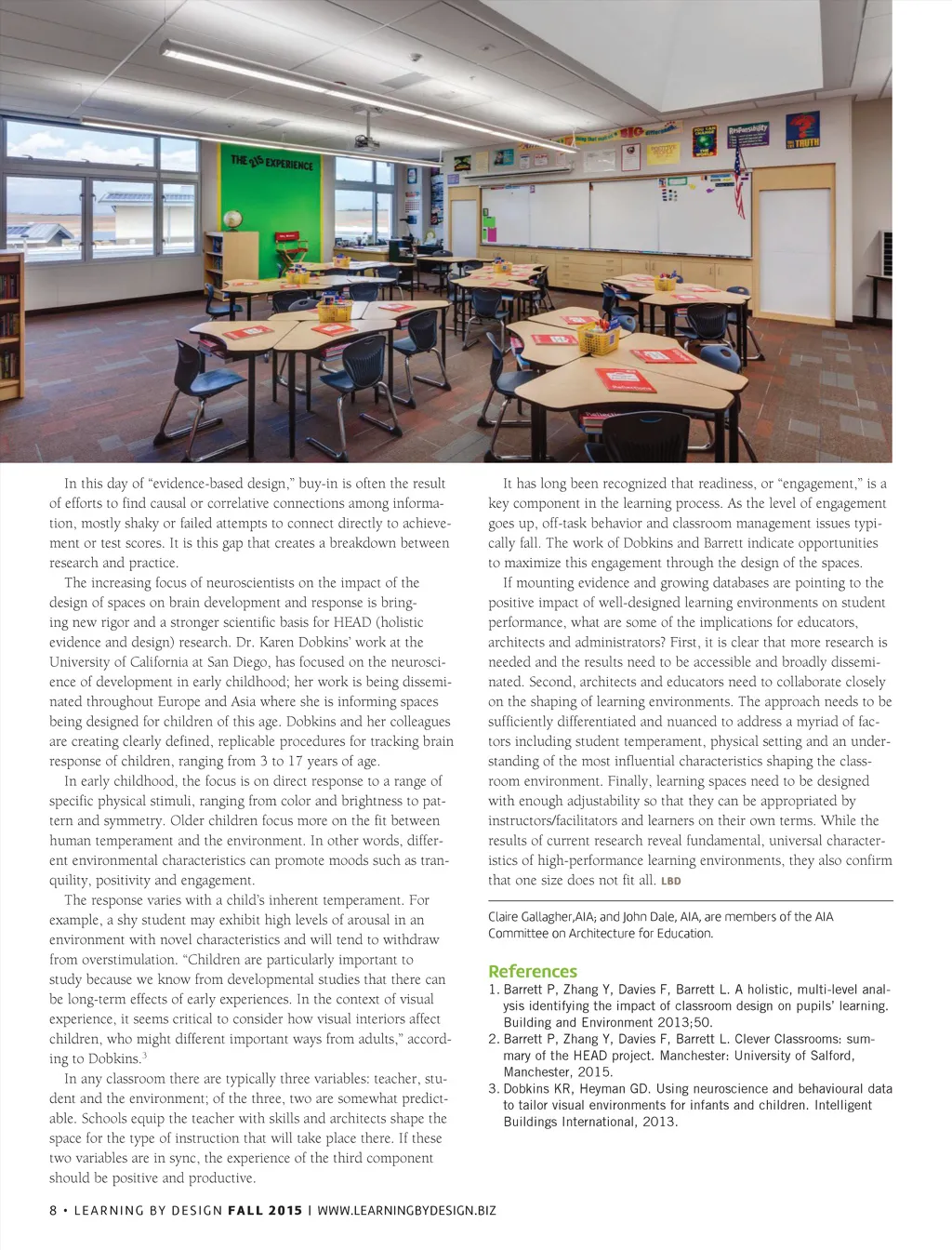 THE 21st EXPERIENCE

Responsibility

TRUTH

In this day of "evidence-based design," buy-in is often the result of efforts to find causal or correlative connections among information, mostly shaky or failed attempts to connect directly to achievement or test scores. It is this gap that creates a breakdown between research and practice.

The increasing focus of neuroscientists on the impact of the design of spaces on brain development and response is bringing new rigor and a stronger scientific basis for HEAD (holistic evidence and design) research. Dr. Karen Dobkins' work at the University of California at San Diego, has focused on the neuroscience of development in early childhood; her work is being disseminated throughout Europe and Asia where she is informing spaces being designed for children of this age. Dobkins and her colleagues are creating clearly defined, replicable procedures for tracking brain response of children, ranging from 3 to 17 years of age.

In early childhood, the focus is on direct response to a range of specific physical stimuli, ranging from color and brightness to pattern and symmetry. Older children focus more on the fit between human temperament and the environment. In other words, different environmental characteristics can promote moods such as tranquility, positivity and engagement.

The response varies with a child's inherent temperament. For example, a shy student may exhibit high levels of arousal in an environment with novel characteristics and will tend to withdraw from overstimulation. "Children are particularly important to study because we know from developmental studies that there can be long-term effects of early experiences. In the context of visual experience, it seems critical to consider how visual interiors affect children, who might different important ways from adults," according to Dobkins.$^3$

In any classroom there are typically three variables: teacher, student and the environment; of the three, two are somewhat predictable. Schools equip the teacher with skills and architects shape the space for the type of instruction that will take place there. If these two variables are in sync, the experience of the third component should be positive and productive.

It has long been recognized that readiness, or "engagement," is a key component in the learning process. As the level of engagement goes up, off-task behavior and classroom management issues typically fall. The work of Dobkins and Barrett indicate opportunities to maximize this engagement through the design of the spaces.

If mounting evidence and growing databases are pointing to the positive impact of well-designed learning environments on student performance, what are some of the implications for educators, architects and administrators? First, it is clear that more research is needed and the results need to be accessible and broadly disseminated. Second, architects and educators need to collaborate closely on the shaping of learning environments. The approach needs to be sufficiently differentiated and nuanced to address a myriad of factors including student temperament, physical setting and an understanding of the most influential characteristics shaping the classroom environment. Finally, learning spaces need to be designed with enough adjustability so that they can be appropriated by instructors/facilitators and learners on their own terms. While the results of current research reveal fundamental, universal characteristics of high-performance learning environments, they also confirm that one size does not fit all. LBD

Claire Gallagher,AIA; and John Dale, AIA, are members of the AIA Committee on Architecture for Education.

References
1. Barrett P, Zhang Y, Davies F, Barrett L. A holistic, multi-level analysis identifying the impact of classroom design on pupils' learning. Building and Environment 2013;50.
2. Barrett P, Zhang Y, Davies F, Barrett L. Clever Classrooms: summary of the HEAD project. Manchester: University of Salford, Manchester, 2015.
3. Dobkins KR, Heyman GD. Using neuroscience and behavioural data to tailor visual environments for infants and children. Intelligent Buildings International, 2013.

8 • LEARNING BY DESIGN FALL 2015 | WWW.LEARNINGBYDESIGN.BIZ